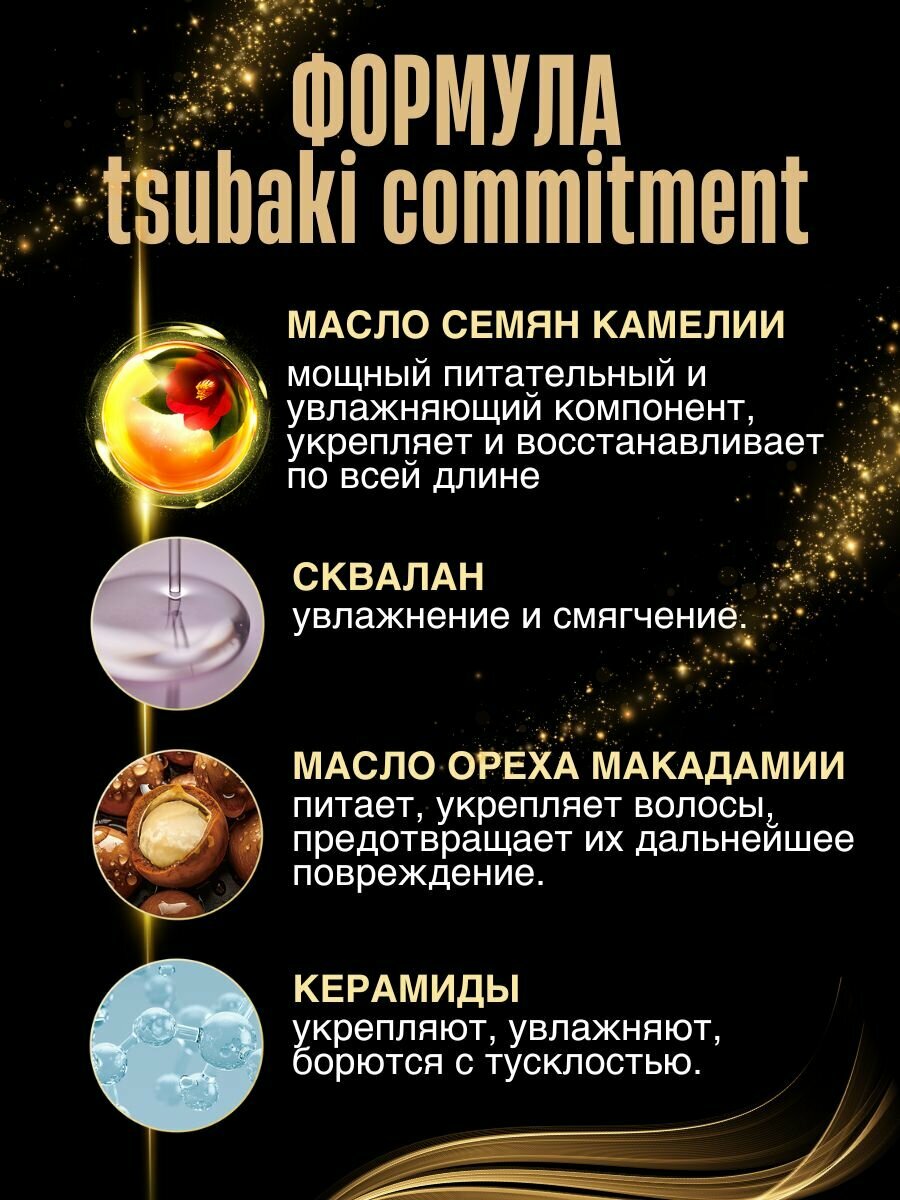 ФОРМУЛА
tsubaki commitment

МАСЛО СЕМЯН КАМЕЛИИ
мощный питательный и увлажняющий компонент, укрепляет и восстанавливает по всей длине

СКВАЛАН
увлажнение и смягчение.

МАСЛО ОРЕХА МАКАДАМИИ
питает, укрепляет волосы, предотвращает их дальнейшее повреждение.

КЕРАМИДЫ
укрепляют, увлажняют, борются с тусклостью.